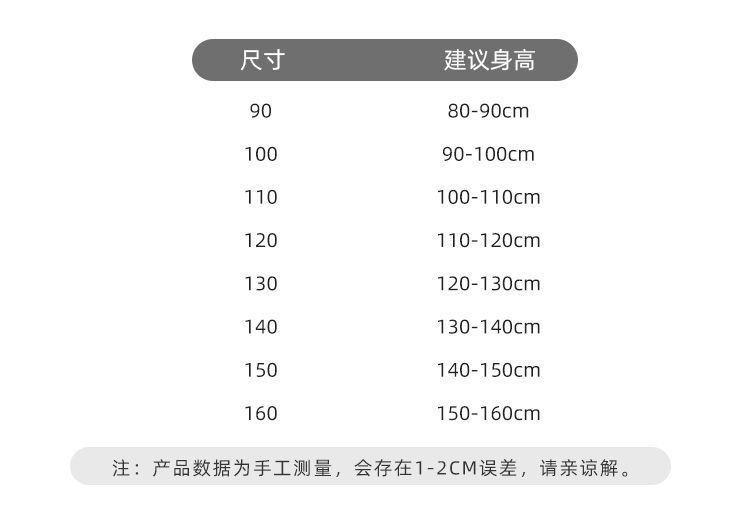 | 尺寸 | 建议身高 |
|---|---|
| 90 | 80-90cm |
| 100 | 90-100cm |
| 110 | 100-110cm |
| 120 | 110-120cm |
| 130 | 120-130cm |
| 140 | 130-140cm |
| 150 | 140-150cm |
| 160 | 150-160cm |

注：产品数据为手工测量，会存在1-2CM误差，请亲谅解。